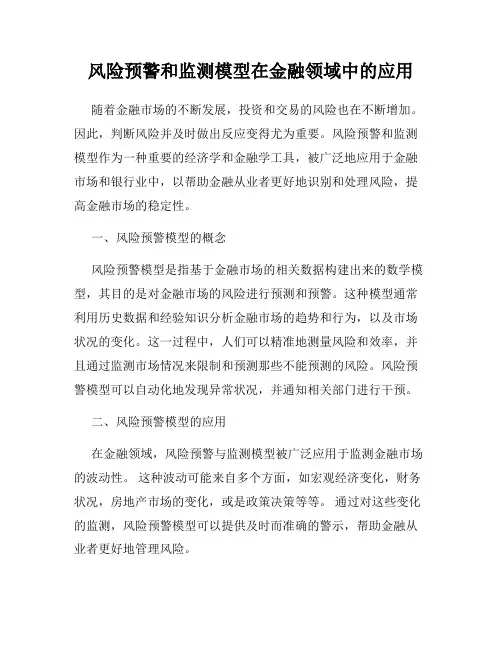 风险预警和监测模型在金融领域中的应用

随着金融市场的不断发展，投资和交易的风险也在不断增加。因此，判断风险并及时做出反应变得尤为重要。风险预警和监测模型作为一种重要的经济学和金融学工具，被广泛地应用于金融市场和银行业中，以帮助金融从业者更好地识别和处理风险，提高金融市场的稳定性。

一、风险预警模型的概念

风险预警模型是指基于金融市场的相关数据构建出来的数学模型，其目的是对金融市场的风险进行预测和预警。这种模型通常利用历史数据和经验知识分析金融市场的趋势和行为，以及市场状况的变化。这一过程中，人们可以精准地测量风险和效率，并且通过监测市场情况来限制和预测那些不能预测的风险。风险预警模型可以自动化地发现异常状况，并通知相关部门进行干预。

二、风险预警模型的应用

在金融领域，风险预警与监测模型被广泛应用于监测金融市场的波动性。 这种波动可能来自多个方面，如宏观经济变化，财务状况，房地产市场的变化，或是政策决策等等。 通过对这些变化的监测，风险预警模型可以提供及时而准确的警示，帮助金融从业者更好地管理风险。